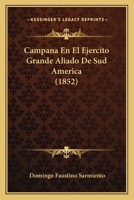 KESSINGER'S LEGACY REPRINTS

Campana En El Ejercito Grande Aliado De Sud America (1852)

Domingo Faustino Sarmiento